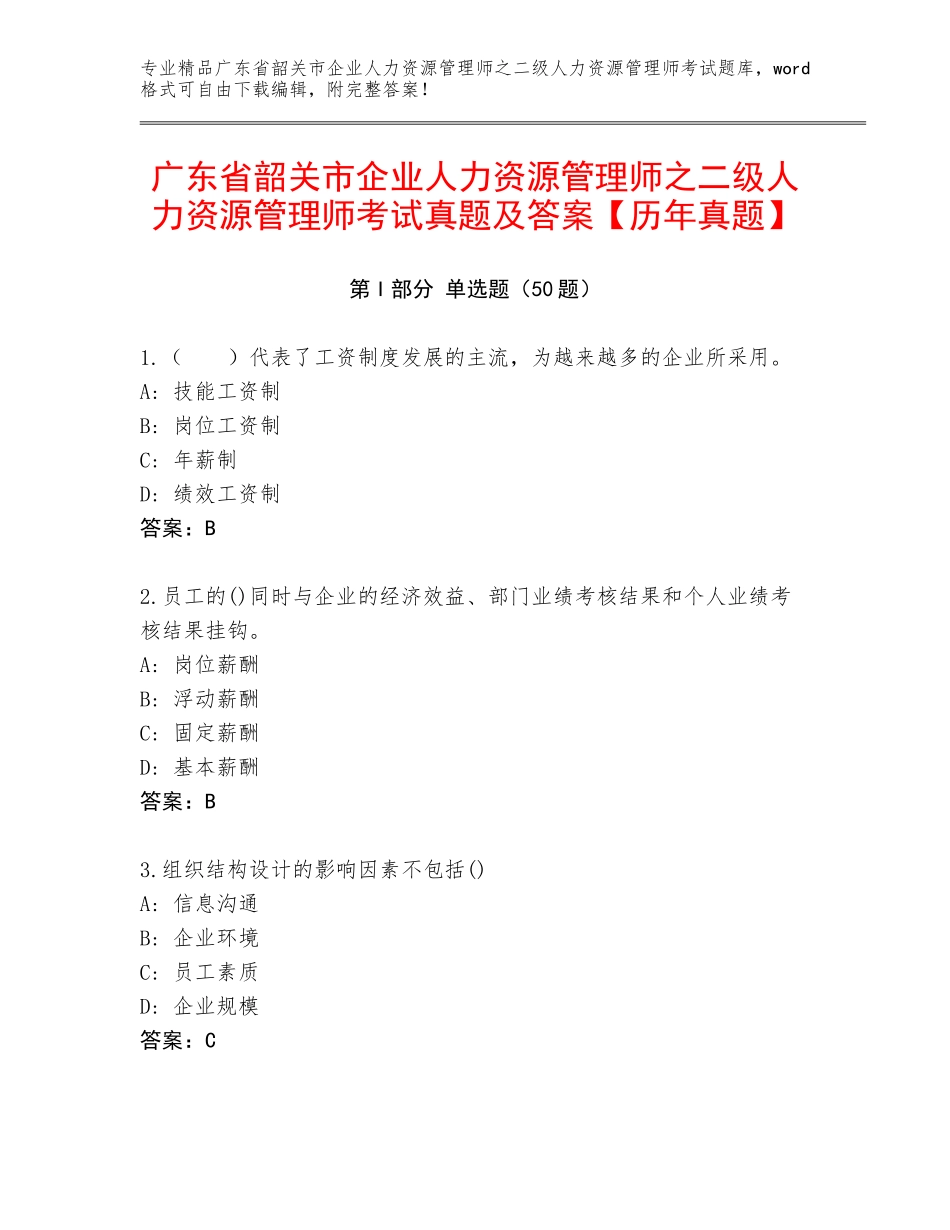 专业精品广东省韶关市企业人力资源管理师之二级人力资源管理师考试题库，word格式可自由下载编辑，附完整答案！

广东省韶关市企业人力资源管理师之二级人力资源管理师考试真题及答案【历年真题】

第I部分 单选题（50题）

1.（ ）代表了工资制度发展的主流，为越来越多的企业所采用。
A：技能工资制
B：岗位工资制
C：年薪制
D：绩效工资制
答案：B

2.员工的()同时与企业的经济效益、部门业绩考核结果和个人业绩考核结果挂钩。
A：岗位薪酬
B：浮动薪酬
C：固定薪酬
D：基本薪酬
答案：B

3.组织结构设计的影响因素不包括()
A：信息沟通
B：企业环境
C：员工素质
D：企业规模
答案：C